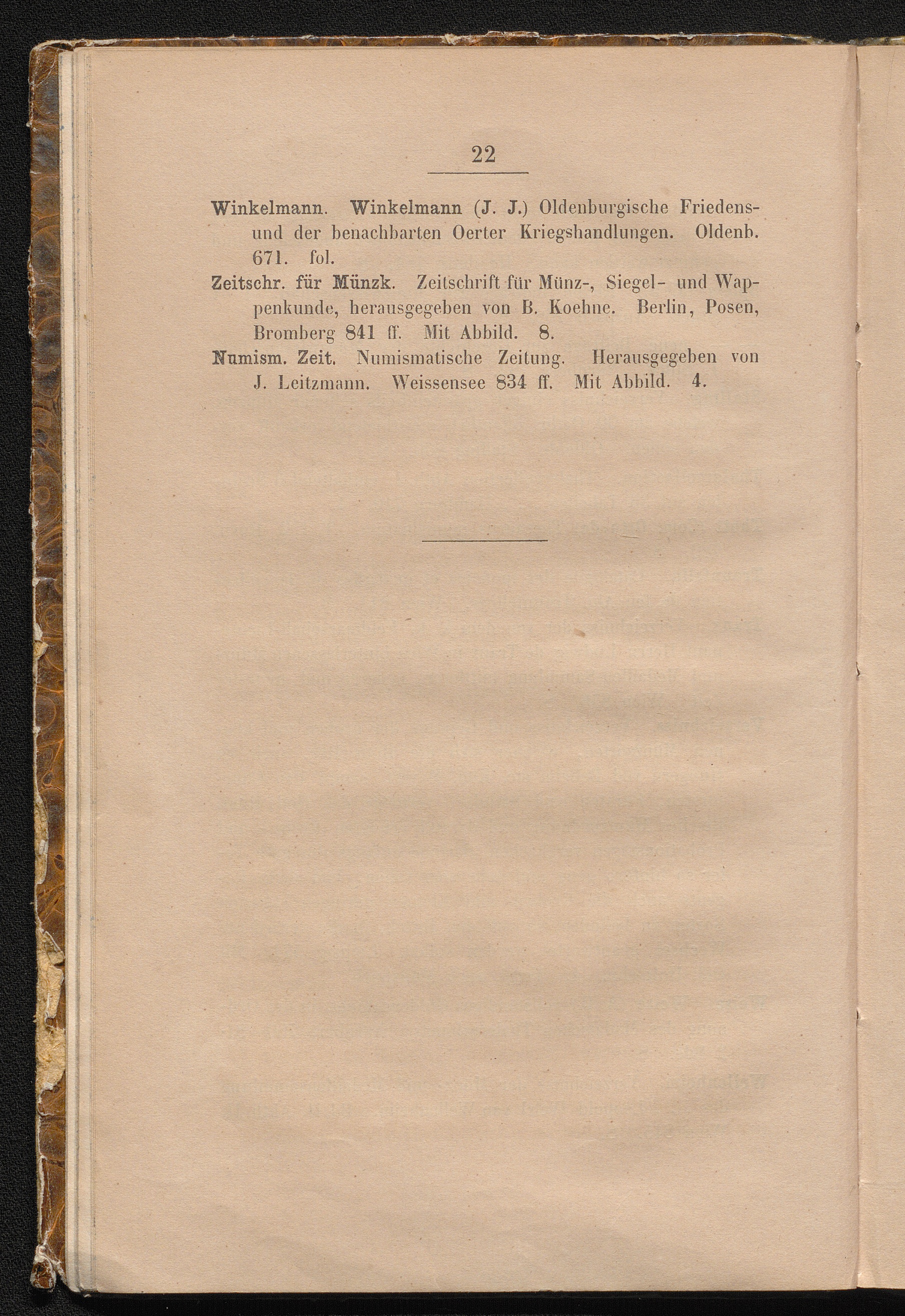 22

Winkelmann. Winkelmann (J. J.) Oldenburgische Friedens- und der benachbarten Oerter Kriegshandlungen. Oldenb. 671. fol.

Zeitschr. für Münzk. Zeitschrift für Münz-, Siegel- und Wappenkunde, herausgegeben von B. Koehne. Berlin, Posen, Bromberg 841 ff. Mit Abbild. 8.

Numism. Zeit. Numismatische Zeitung. Herausgegeben von J. Leitzmann. Weissensee 834 ff. Mit Abbild. 4.